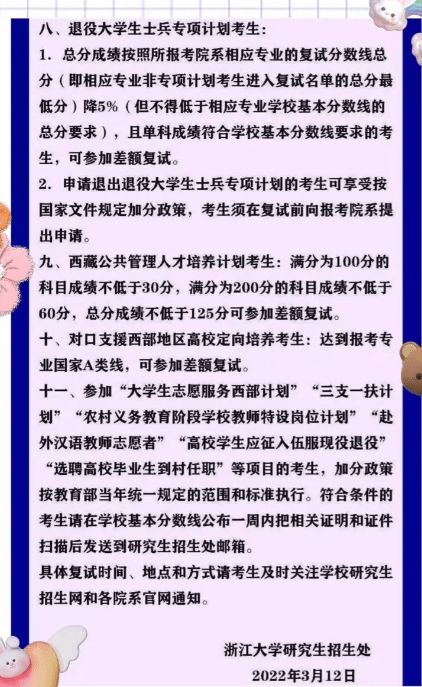 八、退役大学生士兵专项计划考生：

1. 总分成绩按照所报考院系相应专业的复试分数线总分（即相应专业非专项计划考生进入复试名单的总分最低分）降5%（但不得低于相应专业学校基本分数线的总分要求），且单科成绩符合学校基本分数线要求的考生，可参加差额复试。

2. 申请退出退役大学生士兵专项计划的考生可享受按国家文件规定加分政策，考生须在复试前向报考院系提出申请。

九、西藏公共管理人才培养计划考生：满分为100分的科目成绩不低于30分，满分为200分的科目成绩不低于60分，总分成绩不低于125分可参加差额复试。

十、对口支援西部地区高校定向培养考生：达到报考专业国家A类线，可参加差额复试。

十一、参加“大学生志愿服务西部计划”“三支一扶计划”“农村义务教育阶段学校教师特设岗位计划”“赴外汉语教师志愿者”“高校学生应征入伍服现役退役”“选聘高校毕业生到村任职”等项目的考生，加分政策按教育部当年统一规定的范围和标准执行。符合条件的考生请在学校基本分数线公布一周内把相关证明和证件扫描后发送到研究生招生处邮箱。

具体复试时间、地点和方式请考生及时关注学校研究生招生网和各院系官网通知。

浙江大学研究生招生处
2022年3月12日